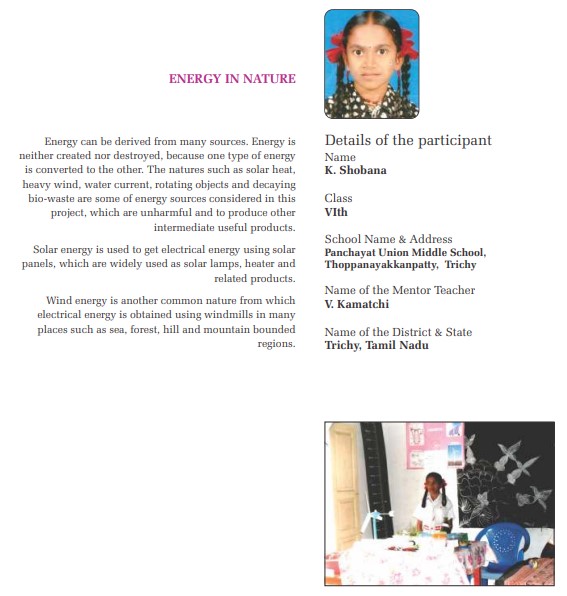 ENERGY IN NATURE

Energy can be derived from many sources. Energy is neither created nor destroyed, because one type of energy is converted to the other. The natures such as solar heat, heavy wind, water current, rotating objects and decaying bio-waste are some of energy sources considered in this project, which are unharmful and to produce other intermediate useful products.

Solar energy is used to get electrical energy using solar panels, which are widely used as solar lamps, heater and related products.

Wind energy is another common nature from which electrical energy is obtained using windmills in many places such as sea, forest, hill and mountain bounded regions.

Details of the participant

Name
K. Shobana

Class
VIth

School Name & Address
Panchayat Union Middle School, Thoppanayakkanpatty, Trichy

Name of the Mentor Teacher
V. Kamatchi

Name of the District & State
Trichy, Tamil Nadu